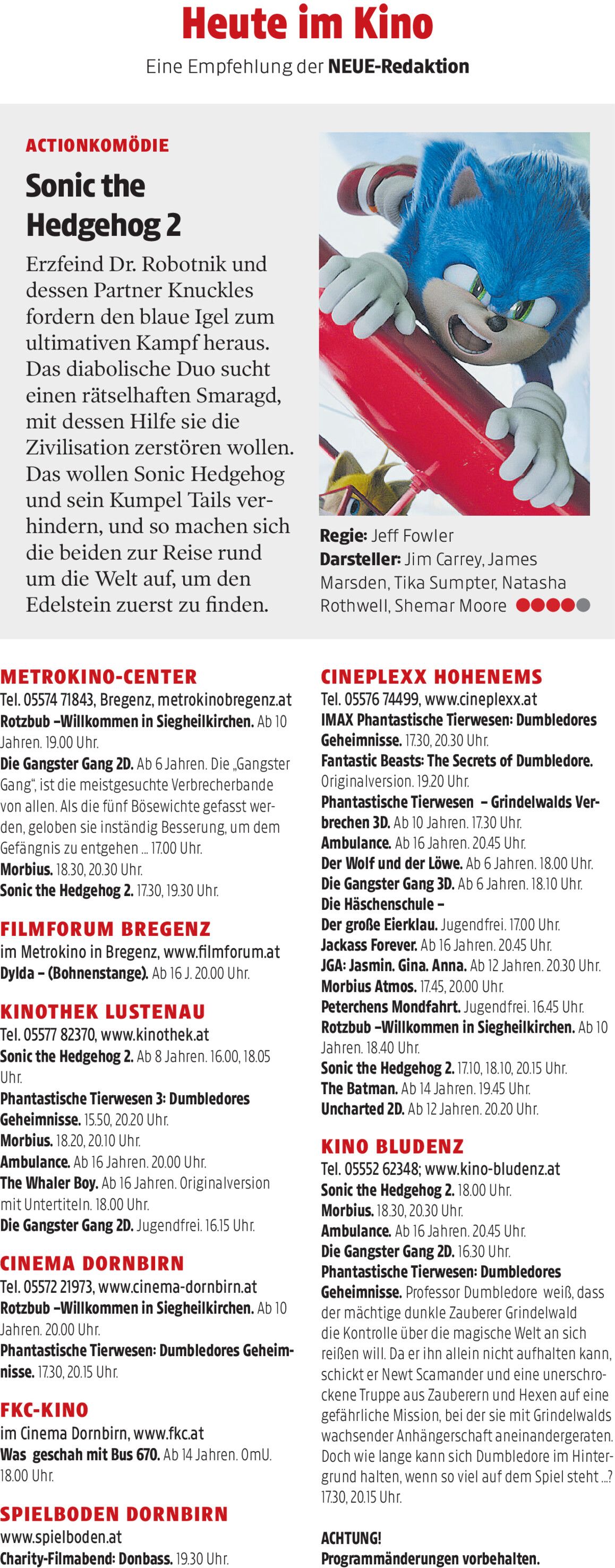 Heute im Kino

Eine Empfehlung der NEUE-Redaktion

ACTIONKOMÖDIE

Sonic the Hedgehog 2

Erzfeind Dr. Robotnik und dessen Partner Knuckles fordern den blaue Igel zum ultimativen Kampf heraus. Das diabolische Duo sucht einen rätselhaften Smaragd, mit dessen Hilfe sie die Zivilisation zerstören wollen. Das wollen Sonic Hedgehog und sein Kumpel Tails verhindern, und so machen sich die beiden zur Reise rund um die Welt auf, um den Edelstein zuerst zu finden.

Regie: Jeff Fowler
Darsteller: Jim Carrey, James Marsden, Tika Sumpter, Natasha Rothwell, Shemar Moore

METROKINO-CENTER
Tel. 05574 71843, Bregenz, metrokinobregenz.at
Rotzbub –Willkommen in Siegheilkirchen. Ab 10 Jahren. 19.00 Uhr.
Die Gangster Gang 2D. Ab 6 Jahren. Die „Gangster Gang", ist die meistgesuchte Verbrecherbande von allen. Als die fünf Bösewichte gefasst werden, geloben sie inständig Besserung, um dem Gefängnis zu entgehen ... 17.00 Uhr.
Morbius. 18.30, 20.30 Uhr.
Sonic the Hedgehog 2. 17.30, 19.30 Uhr.

FILMFORUM BREGENZ
im Metrokino in Bregenz, www.filmforum.at
Dylda – (Bohnenstange). Ab 16 J. 20.00 Uhr.

KINOTHEK LUSTENAU
Tel. 05577 82370, www.kinothek.at
Sonic the Hedgehog 2. Ab 8 Jahren. 16.00, 18.05 Uhr.
Phantastische Tierwesen 3: Dumbledores Geheimnisse. 15.50, 20.20 Uhr.
Morbius. 18.20, 20.10 Uhr.
Ambulance. Ab 16 Jahren. 20.00 Uhr.
The Whaler Boy. Ab 16 Jahren. Originalversion mit Untertiteln. 18.00 Uhr.
Die Gangster Gang 2D. Jugendfrei. 16.15 Uhr.

CINEMA DORNBIRN
Tel. 05572 21973, www.cinema-dornbirn.at
Rotzbub –Willkommen in Siegheilkirchen. Ab 10 Jahren. 20.00 Uhr.
Phantastische Tierwesen: Dumbledores Geheimnisse. 17.30, 20.15 Uhr.

FKC-KINO
im Cinema Dornbirn, www.fkc.at
Was geschah mit Bus 670. Ab 14 Jahren. OmU. 18.00 Uhr.

SPIELBODEN DORNBIRN
www.spielboden.at
Charity-Filmabend: Donbass. 19.30 Uhr.

CINEPLEXX HOHENEMS
Tel. 05576 74499, www.cineplexx.at
IMAX Phantastische Tierwesen: Dumbledores Geheimnisse. 17.30, 20.30 Uhr.
Fantastic Beasts: The Secrets of Dumbledore. Originalversion. 19.20 Uhr.
Phantastische Tierwesen – Grindelwalds Verbrechen 3D. Ab 10 Jahren. 17.30 Uhr.
Ambulance. Ab 16 Jahren. 20.45 Uhr.
Der Wolf und der Löwe. Ab 6 Jahren. 18.00 Uhr.
Die Gangster Gang 3D. Ab 6 Jahren. 18.10 Uhr.
Die Häschenschule –
Der große Eierklau. Jugendfrei. 17.00 Uhr.
Jackass Forever. Ab 16 Jahren. 20.45 Uhr.
JGA: Jasmin. Gina. Anna. Ab 12 Jahren. 20.30 Uhr.
Morbius Atmos. 17.45, 20.00 Uhr.
Peterchens Mondfahrt. Jugendfrei. 16.45 Uhr.
Rotzbub –Willkommen in Siegheilkirchen. Ab 10 Jahren. 18.40 Uhr.
Sonic the Hedgehog 2. 17.10, 18.10, 20.15 Uhr.
The Batman. Ab 14 Jahren. 19.45 Uhr.
Uncharted 2D. Ab 12 Jahren. 20.20 Uhr.

KINO BLUDENZ
Tel. 05552 62348; www.kino-bludenz.at
Sonic the Hedgehog 2. 18.00 Uhr.
Morbius. 18.30, 20.30 Uhr.
Ambulance. Ab 16 Jahren. 20.45 Uhr.
Die Gangster Gang 2D. 16.30 Uhr.
Phantastische Tierwesen: Dumbledores Geheimnisse. Professor Dumbledore weiß, dass der mächtige dunkle Zauberer Grindelwald die Kontrolle über die magische Welt an sich reißen will. Da er ihn allein nicht aufhalten kann, schickt er Newt Scamander und eine unerschrockene Truppe aus Zauberern und Hexen auf eine gefährliche Mission, bei der sie mit Grindelwalds wachsender Anhängerschaft aneinandergeraten. Doch wie lange kann sich Dumbledore im Hintergrund halten, wenn so viel auf dem Spiel steht ...? 17.30, 20.15 Uhr.

ACHTUNG!
Programmänderungen vorbehalten.